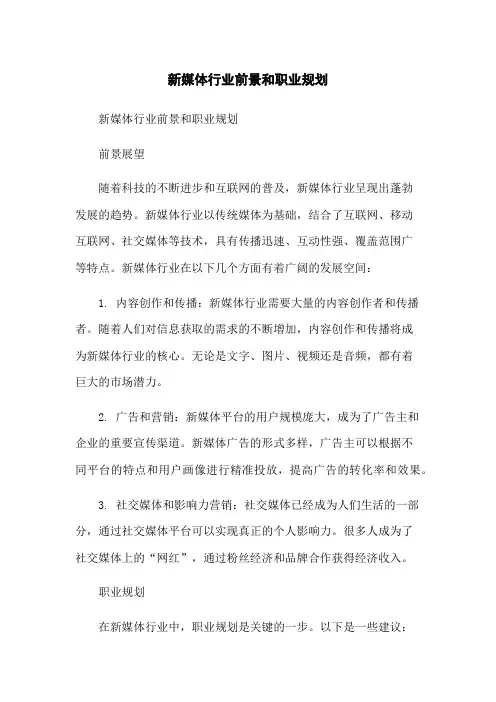 新媒体行业前景和职业规划

新媒体行业前景和职业规划

前景展望

随着科技的不断进步和互联网的普及，新媒体行业呈现出蓬勃发展的趋势。新媒体行业以传统媒体为基础，结合了互联网、移动互联网、社交媒体等技术，具有传播迅速、互动性强、覆盖范围广等特点。新媒体行业在以下几个方面有着广阔的发展空间：

1. 内容创作和传播：新媒体行业需要大量的内容创作者和传播者。随着人们对信息获取的需求的不断增加，内容创作和传播将成为新媒体行业的核心。无论是文字、图片、视频还是音频，都有着巨大的市场潜力。

2. 广告和营销：新媒体平台的用户规模庞大，成为了广告主和企业的重要宣传渠道。新媒体广告的形式多样，广告主可以根据不同平台的特点和用户画像进行精准投放，提高广告的转化率和效果。

3. 社交媒体和影响力营销：社交媒体已经成为人们生活的一部分，通过社交媒体平台可以实现真正的个人影响力。很多人成为了社交媒体上的“网红”，通过粉丝经济和品牌合作获得经济收入。

职业规划

在新媒体行业中，职业规划是关键的一步。以下是一些建议：